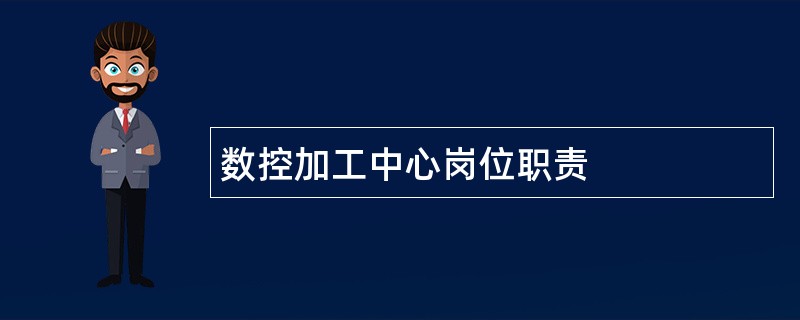 数控加工中心岗位职责